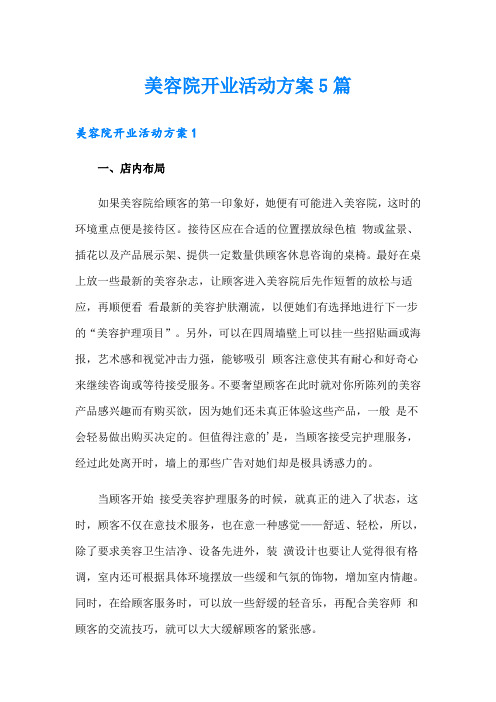 美容院开业活动方案5篇

美容院开业活动方案1

一、店内布局

如果美容院给顾客的第一印象好，她便有可能进入美容院，这时的环境重点便是接待区。接待区应在合适的位置摆放绿色植 物或盆景、插花以及产品展示架、提供一定数量供顾客休息咨询的桌椅。最好在桌上放一些最新的美容杂志，让顾客进入美容院后先作短暂的放松与适应，再顺便看 看最新的美容护肤潮流，以便她们有选择地进行下一步的“美容护理项目”。另外，可以在四周墙壁上可以挂一些招贴画或海报，艺术感和视觉冲击力强，能够吸引 顾客注意使其有耐心和好奇心来继续咨询或等待接受服务。不要奢望顾客在此时就对你所陈列的美容产品感兴趣而有购买欲，因为她们还未真正体验这些产品，一般 是不会轻易做出购买决定的。但值得注意的'是，当顾客接受完护理服务，经过此处离开时，墙上的那些广告对她们却是极具诱惑力的。

当顾客开始 接受美容护理服务的时候，就真正的进入了状态，这时，顾客不仅在意技术服务，也在意一种感觉——舒适、轻松，所以，除了要求美容卫生洁净、设备先进外，装 潢设计也要让人觉得很有格调，室内还可根据具体环境摆放一些缓和气氛的饰物，增加室内情趣。同时，在给顾客服务时，可以放一些舒缓的轻音乐，再配合美容师 和顾客的交流技巧，就可以大大缓解顾客的紧张感。